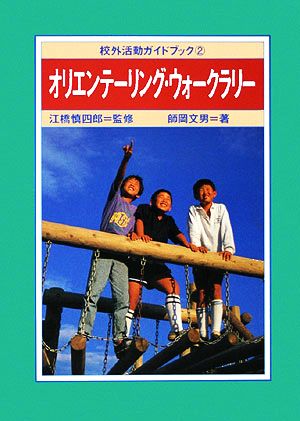 校外活動ガイドブック②

オリエンテーリング・ウォークラリー

江橋慎四郎＝監修　師岡文男＝著